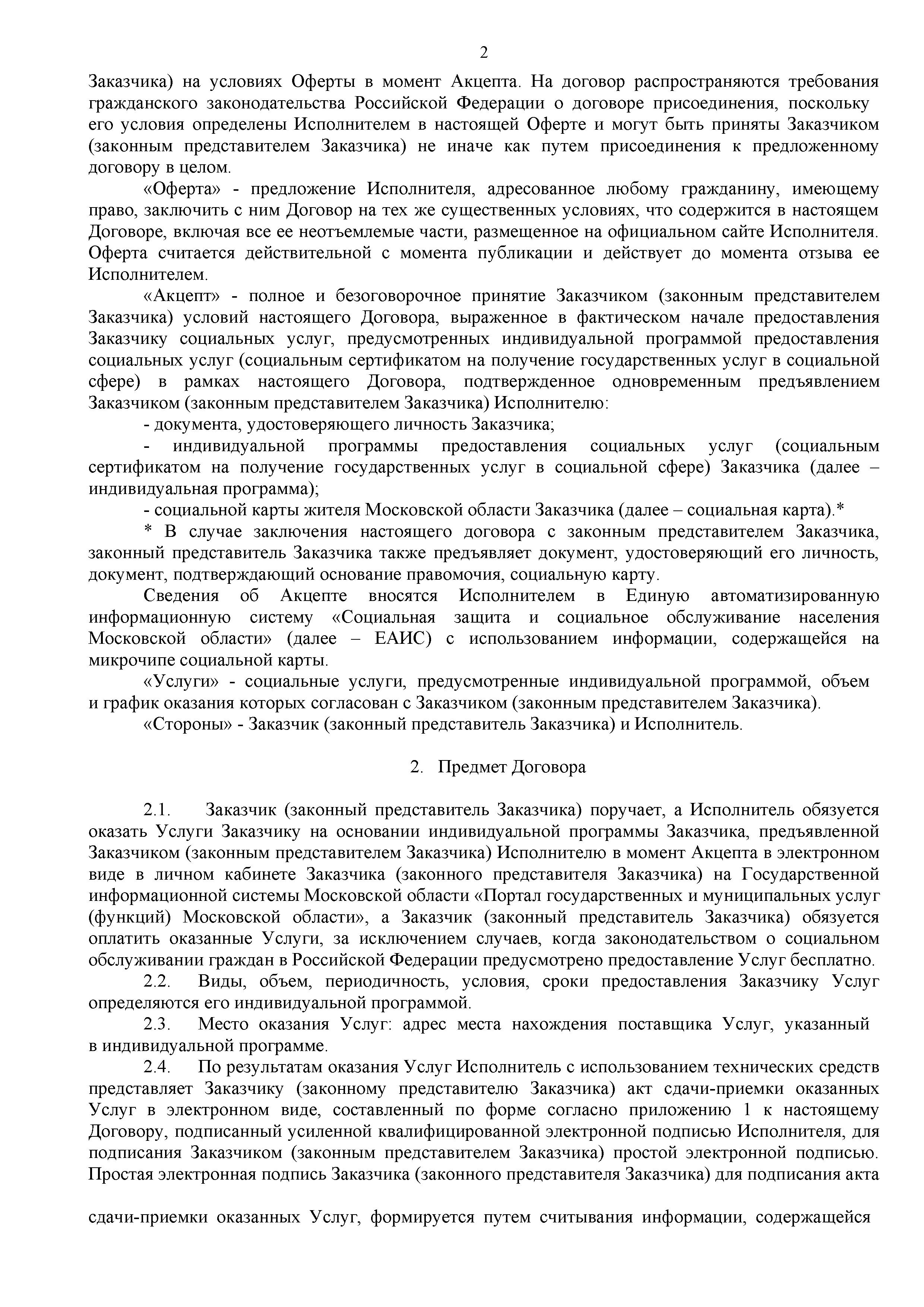 2

Заказчика) на условиях Оферты в момент Акцепта. На договор распространяются требования гражданского законодательства Российской Федерации о договоре присоединения, поскольку его условия определены Исполнителем в настоящей Оферте и могут быть приняты Заказчиком (законным представителем Заказчика) не иначе как путем присоединения к предложенному договору в целом.

«Оферта» - предложение Исполнителя, адресованное любому гражданину, имеющему право, заключить с ним Договор на тех же существенных условиях, что содержится в настоящем Договоре, включая все ее неотъемлемые части, размещенное на официальном сайте Исполнителя. Оферта считается действительной с момента публикации и действует до момента отзыва ее Исполнителем.

«Акцепт» - полное и безоговорочное принятие Заказчиком (законным представителем Заказчика) условий настоящего Договора, выраженное в фактическом начале предоставления Заказчику социальных услуг, предусмотренных индивидуальной программой предоставления социальных услуг (социальным сертификатом на получение государственных услуг в социальной сфере) в рамках настоящего Договора, подтвержденное одновременным предъявлением Заказчиком (законным представителем Заказчика) Исполнителю:

- документа, удостоверяющего личность Заказчика;

- индивидуальной программы предоставления социальных услуг (социальным сертификатом на получение государственных услуг в социальной сфере) Заказчика (далее – индивидуальная программа);

- социальной карты жителя Московской области Заказчика (далее – социальная карта).*

* В случае заключения настоящего договора с законным представителем Заказчика, законный представитель Заказчика также предъявляет документ, удостоверяющий его личность, документ, подтверждающий основание правомочия, социальную карту.

Сведения об Акцепте вносятся Исполнителем в Единую автоматизированную информационную систему «Социальная защита и социальное обслуживание населения Московской области» (далее – ЕАИС) с использованием информации, содержащейся на микрочипе социальной карты.

«Услуги» - социальные услуги, предусмотренные индивидуальной программой, объем и график оказания которых согласован с Заказчиком (законным представителем Заказчика).

«Стороны» - Заказчик (законный представитель Заказчика) и Исполнитель.

2. Предмет Договора

2.1. Заказчик (законный представитель Заказчика) поручает, а Исполнитель обязуется оказать Услуги Заказчику на основании индивидуальной программы Заказчика, предъявленной Заказчиком (законным представителем Заказчика) Исполнителю в момент Акцепта в электронном виде в личном кабинете Заказчика (законного представителя Заказчика) на Государственной информационной системы Московской области «Портал государственных и муниципальных услуг (функций) Московской области», а Заказчик (законный представитель Заказчика) обязуется оплатить оказанные Услуги, за исключением случаев, когда законодательством о социальном обслуживании граждан в Российской Федерации предусмотрено предоставление Услуг бесплатно.

2.2. Виды, объем, периодичность, условия, сроки предоставления Заказчику Услуг определяются его индивидуальной программой.

2.3. Место оказания Услуг: адрес места нахождения поставщика Услуг, указанный в индивидуальной программе.

2.4. По результатам оказания Услуг Исполнитель с использованием технических средств представляет Заказчику (законному представителю Заказчика) акт сдачи-приемки оказанных Услуг в электронном виде, составленный по форме согласно приложению 1 к настоящему Договору, подписанный усиленной квалифицированной электронной подписью Исполнителя, для подписания Заказчиком (законным представителем Заказчика) простой электронной подписью. Простая электронная подпись Заказчика (законного представителя Заказчика) для подписания акта

сдачи-приемки оказанных Услуг, формируется путем считывания информации, содержащейся